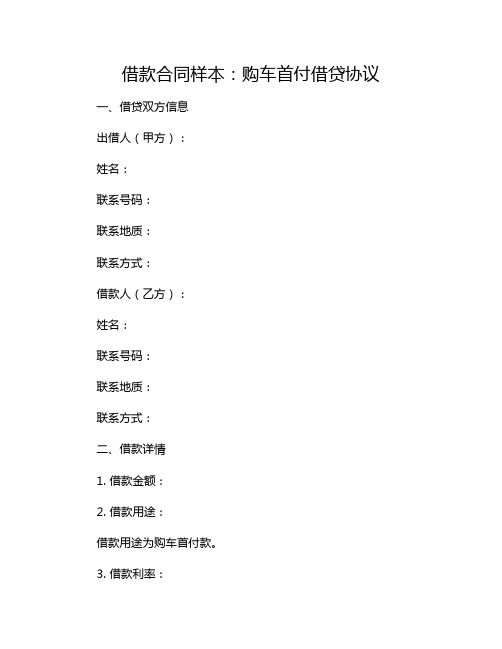 借款合同样本：购车首付借贷协议

一、借贷双方信息

出借人（甲方）：

姓名：

联系号码：

联系地质：

联系方式：

借款人（乙方）：

姓名：

联系号码：

联系地质：

联系方式：

二、借款详情

1. 借款金额：

2. 借款用途：

借款用途为购车首付款。

3. 借款利率：